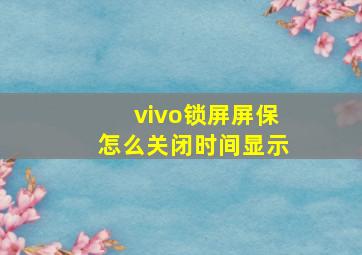 vivo锁屏屏保
怎么关闭时间显示